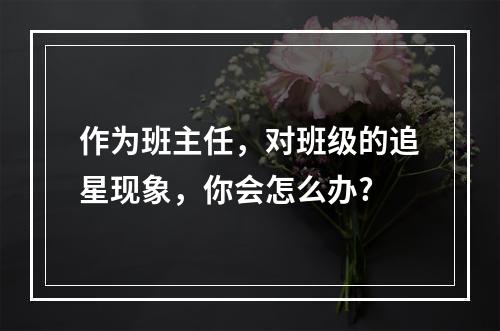 作为班主任，对班级的追星现象，你会怎么办？